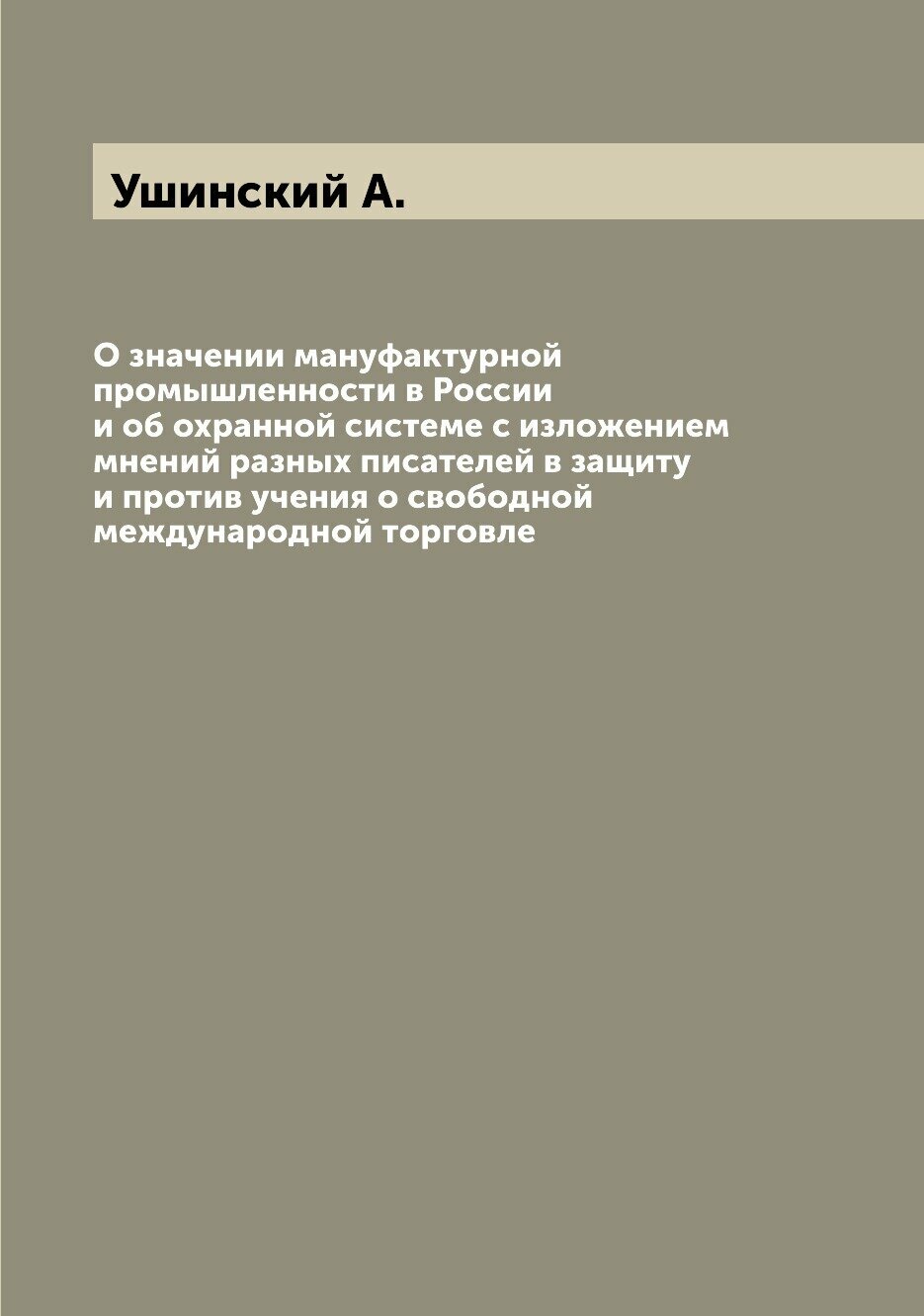 Ушинский А.

О значении мануфактурной промышленности в России и об охранной системе с изложением мнений разных писателей в защиту и против учения о свободной международной торговле